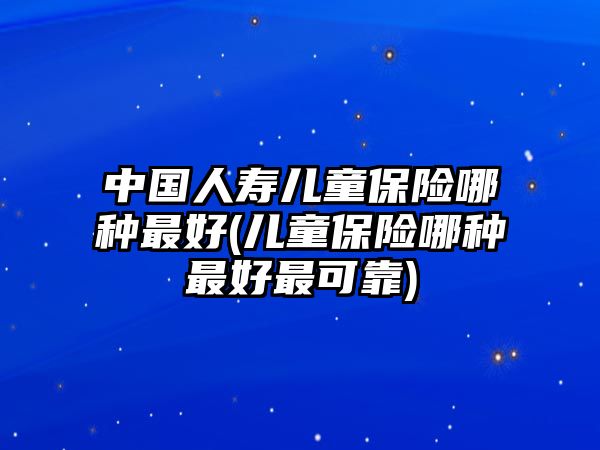 中国人寿儿童保险哪种最好(儿童保险哪种最好最可靠)